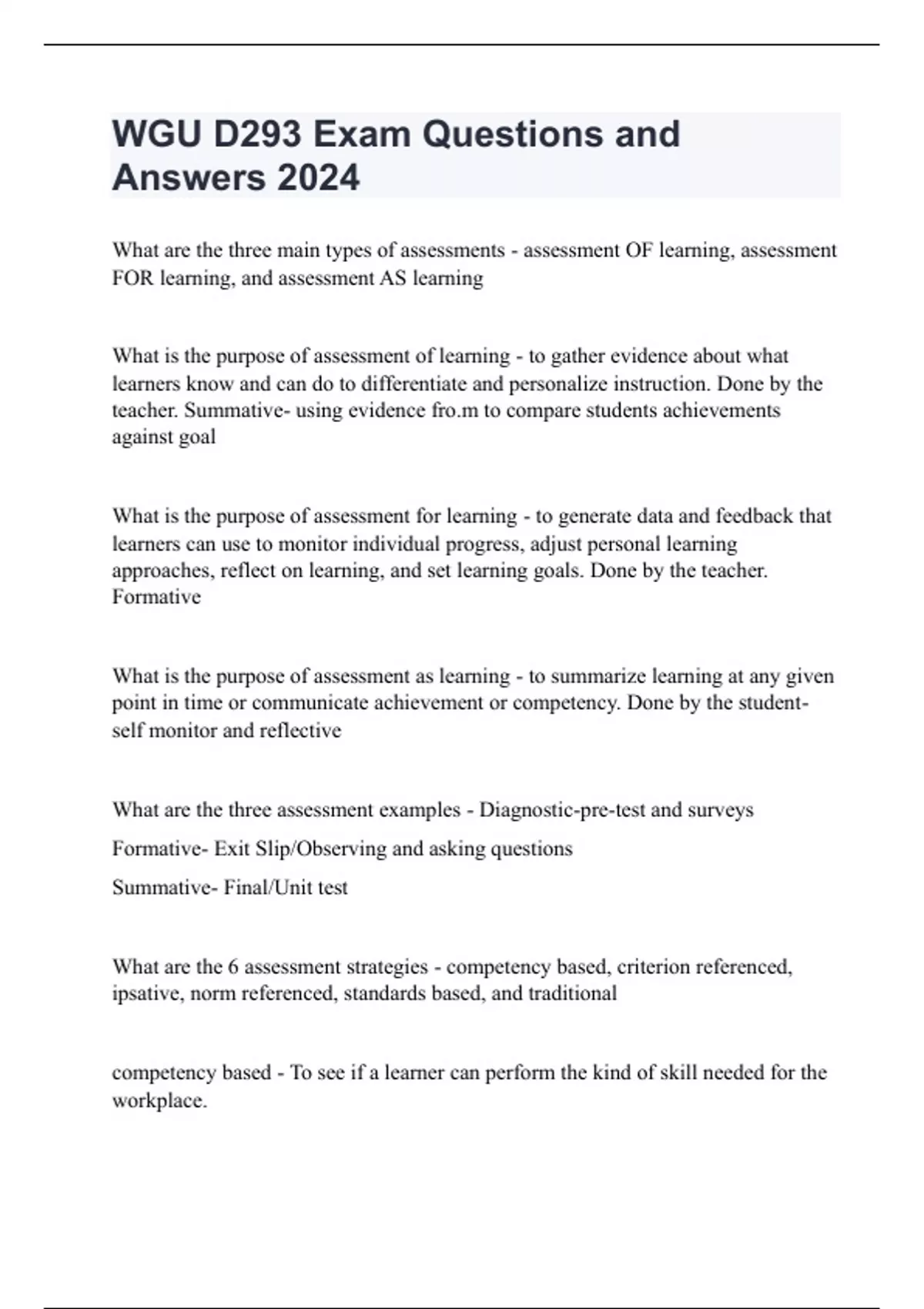 WGU D293 Exam Questions and Answers 2024

What are the three main types of assessments - assessment OF learning, assessment FOR learning, and assessment AS learning

What is the purpose of assessment of learning - to gather evidence about what learners know and can do to differentiate and personalize instruction. Done by the teacher. Summative- using evidence fro.m to compare students achievements against goal

What is the purpose of assessment for learning - to generate data and feedback that learners can use to monitor individual progress, adjust personal learning approaches, reflect on learning, and set learning goals. Done by the teacher. Formative

What is the purpose of assessment as learning - to summarize learning at any given point in time or communicate achievement or competency. Done by the student-self monitor and reflective

What are the three assessment examples - Diagnostic-pre-test and surveys

Formative- Exit Slip/Observing and asking questions

Summative- Final/Unit test

What are the 6 assessment strategies - competency based, criterion referenced, ipsative, norm referenced, standards based, and traditional

competency based - To see if a learner can perform the kind of skill needed for the workplace.